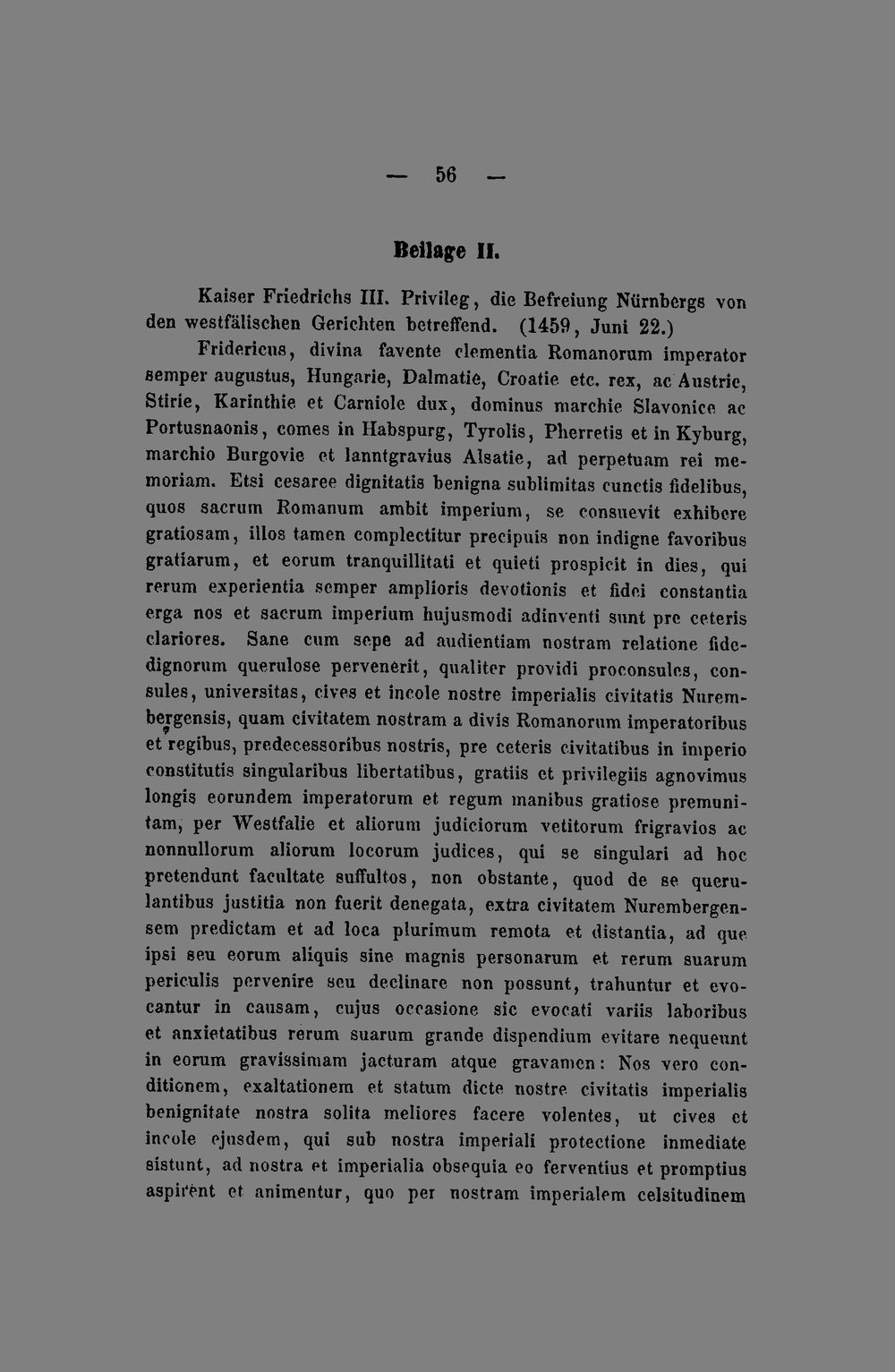 — 56 —

Beilage II.

Kaiser Friedrichs III. Privileg, die Befreiung Nürnbergs von den westfälischen Gerichten betreffend. (1459, Juni 22.)

Fridericus, divina favente clementia Romanorum imperator semper augustus, Hungarie, Dalmatie, Croatie etc. rex, ac Austrie, Stirie, Karinthie et Carniole dux, dominus marchie Slavonice ac Portusnaonis, comes in Habspurg, Tyrolis, Pherretis et in Kyburg, marchio Burgovie et lanntgravius Alsatie, ad perpetuam rei memoriam. Etsi cesaree dignitatis benigna sublimitas cunctis fidelibus, quos sacrum Romanum ambit imperium, se consuevit exhibere gratiosam, illos tamen complectitur precipuis non indigne favoribus gratiarum, et eorum tranquillitati et quieti prospicit in dies, qui rerum experientia semper amplioris devotionis et fidei constantia erga nos et sacrum imperium hujusmodi adinventi sunt pre ceteris clariores. Sane cum sepe ad audientiam nostram relatione fidedignorum querulose pervenerit, qualiter providi proconsules, consules, universitas, cives et incole nostre imperialis civitatis Nurembergensis, quam civitatem nostram a divis Romanorum imperatoribus et regibus, predecessoribus nostris, pre ceteris civitatibus in imperio constitutis singularibus libertatibus, gratiis et privilegiis agnovimus longis eorundem imperatorum et regum manibus gratiose premunitam, per Westfalie et aliorum judiciorum vetitorum frigravios ac nonnullorum aliorum locorum judices, qui se singulari ad hoc pretendunt facultate suffultos, non obstante, quod de se querulantibus justitia non fuerit denegata, extra civitatem Nurembergensem predictam et ad loca plurimum remota et distantia, ad que ipsi seu eorum aliquis sine magnis personarum et rerum suarum periculis pervenire seu declinare non possunt, trahuntur et evocantur in causam, cujus occasione sic evocati variis laboribus et anxietatibus rerum suarum grande dispendium evitare nequeunt in eorum gravissimam jacturam atque gravamen: Nos vero conditionem, exaltationem et statum dicte nostre civitatis imperialis benignitate nostra solita meliores facere volentes, ut cives et incole ejusdem, qui sub nostra imperiali protectione inmediate sistunt, ad nostra et imperialia obsequia eo ferventius et promptius aspirent et animentur, quo per nostram imperialem celsitudinem